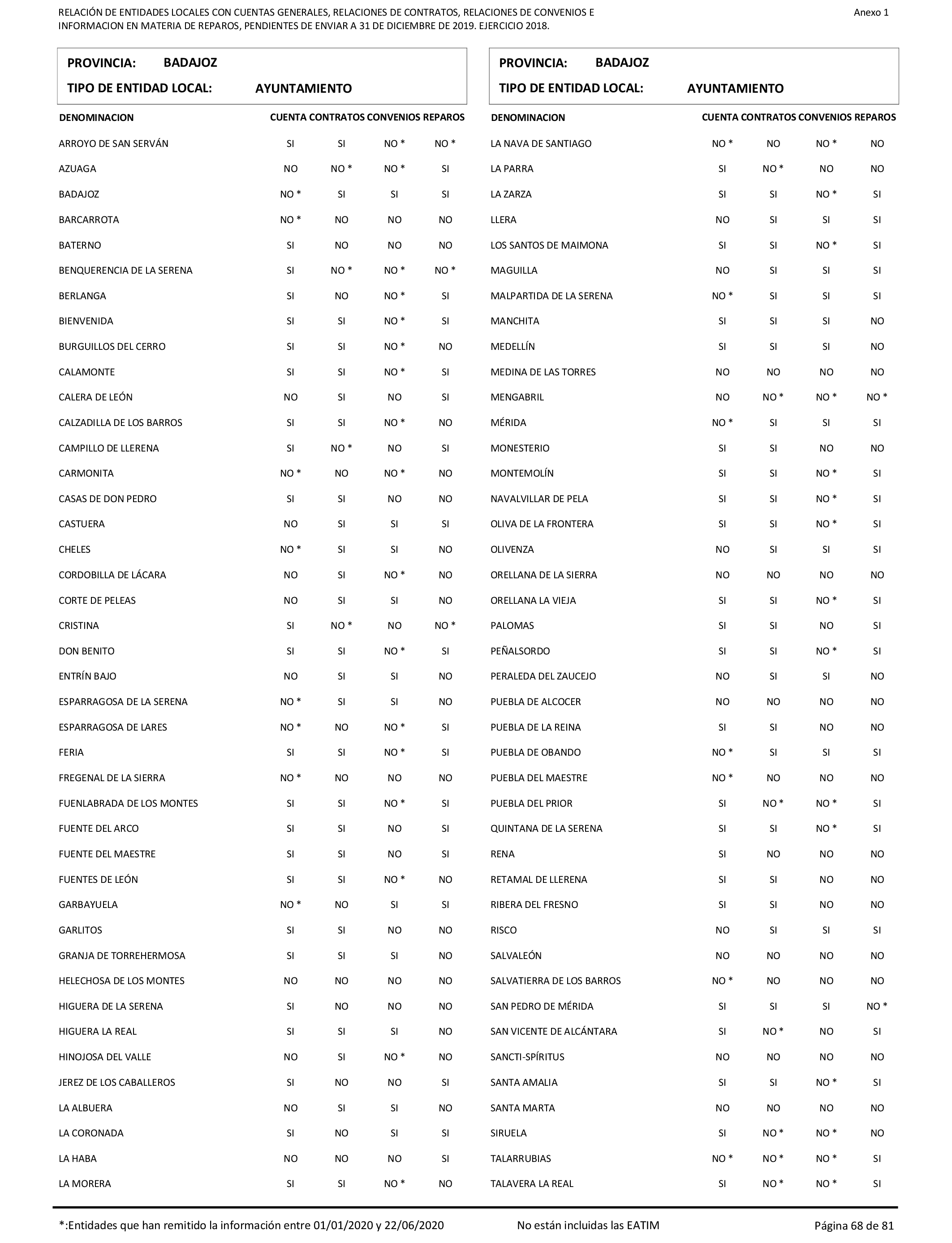 RELACIÓN DE ENTIDADES LOCALES CON CUENTAS GENERALES, RELACIONES DE CONTRATOS, RELACIONES DE CONVENIOS E INFORMACION EN MATERIA DE REPAROS, PENDIENTES DE ENVIAR A 31 DE DICIEMBRE DE 2019. EJERCICIO 2018.

Anexo 1

PROVINCIA: BADAJOZ
TIPO DE ENTIDAD LOCAL: AYUNTAMIENTO

| DENOMINACION | CUENTA | CONTRATOS | CONVENIOS | REPAROS |
|---|---|---|---|---|
| ARROYO DE SAN SERVÁN | SI | SI | NO * | NO * |
| AZUAGA | NO | NO * | NO * | SI |
| BADAJOZ | NO * | SI | SI | SI |
| BARCARROTA | NO * | NO | NO | NO |
| BATERNO | SI | NO | NO | NO |
| BENQUERENCIA DE LA SERENA | SI | NO * | NO * | NO * |
| BERLANGA | SI | NO | NO * | SI |
| BIENVENIDA | SI | SI | NO * | SI |
| BURGUILLOS DEL CERRO | SI | SI | NO * | NO |
| CALAMONTE | SI | SI | NO * | SI |
| CALERA DE LEÓN | NO | SI | NO | SI |
| CALZADILLA DE LOS BARROS | SI | SI | NO * | NO |
| CAMPILLO DE LLERENA | SI | NO * | NO | SI |
| CARMONITA | NO * | NO | NO * | NO |
| CASAS DE DON PEDRO | SI | SI | NO | NO |
| CASTUERA | NO | SI | SI | SI |
| CHELES | NO * | SI | SI | NO |
| CORDOBILLA DE LÁCARA | NO | SI | NO * | NO |
| CORTE DE PELEAS | NO | SI | SI | NO |
| CRISTINA | SI | NO * | NO | NO * |
| DON BENITO | SI | SI | NO * | SI |
| ENTRÍN BAJO | NO | SI | SI | NO |
| ESPARRAGOSA DE LA SERENA | NO * | SI | SI | NO |
| ESPARRAGOSA DE LARES | NO * | NO | NO * | SI |
| FERIA | SI | SI | NO * | SI |
| FREGENAL DE LA SIERRA | NO * | NO | NO | NO |
| FUENLABRADA DE LOS MONTES | SI | SI | NO * | SI |
| FUENTE DEL ARCO | SI | SI | NO | SI |
| FUENTE DEL MAESTRE | SI | SI | NO | SI |
| FUENTES DE LEÓN | SI | SI | NO * | NO |
| GARBAYUELA | NO * | NO | SI | SI |
| GARLITOS | SI | SI | NO | NO |
| GRANJA DE TORREHERMOSA | SI | SI | SI | NO |
| HELECHOSA DE LOS MONTES | NO | NO | NO | NO |
| HIGUERA DE LA SERENA | SI | NO | NO | NO |
| HIGUERA LA REAL | SI | SI | SI | NO |
| HINOJOSA DEL VALLE | NO | SI | NO * | NO |
| JEREZ DE LOS CABALLEROS | SI | NO | NO | SI |
| LA ALBUERA | NO | SI | SI | NO |
| LA CORONADA | SI | NO | SI | SI |
| LA HABA | NO | NO | NO | SI |
| LA MORERA | SI | SI | NO * | NO |

PROVINCIA: BADAJOZ
TIPO DE ENTIDAD LOCAL: AYUNTAMIENTO

| DENOMINACION | CUENTA | CONTRATOS | CONVENIOS | REPAROS |
|---|---|---|---|---|
| LA NAVA DE SANTIAGO | NO * | NO | NO * | NO |
| LA PARRA | SI | NO * | NO | NO |
| LA ZARZA | SI | SI | NO * | SI |
| LLERA | NO | SI | SI | SI |
| LOS SANTOS DE MAIMONA | SI | SI | NO * | SI |
| MAGUILLA | NO | SI | SI | SI |
| MALPARTIDA DE LA SERENA | NO * | SI | SI | SI |
| MANCHITA | SI | SI | SI | NO |
| MEDELLÍN | SI | SI | SI | NO |
| MEDINA DE LAS TORRES | NO | NO | NO | NO |
| MENGABRIL | NO | NO * | NO * | NO * |
| MÉRIDA | NO * | SI | SI | SI |
| MONESTERIO | SI | SI | NO | NO |
| MONTEMOLÍN | SI | SI | NO * | SI |
| NAVALVILLAR DE PELA | SI | SI | NO * | SI |
| OLIVA DE LA FRONTERA | SI | SI | NO * | SI |
| OLIVENZA | NO | SI | SI | SI |
| ORELLANA DE LA SIERRA | NO | NO | NO | NO |
| ORELLANA LA VIEJA | SI | SI | NO * | SI |
| PALOMAS | SI | SI | NO | SI |
| PEÑALSORDO | SI | SI | NO * | SI |
| PERALEDA DEL ZAUCEJO | NO | SI | SI | NO |
| PUEBLA DE ALCOCER | NO | NO | NO | NO |
| PUEBLA DE LA REINA | SI | SI | NO | NO |
| PUEBLA DE OBANDO | NO * | SI | SI | SI |
| PUEBLA DEL MAESTRE | NO * | NO | NO | NO |
| PUEBLA DEL PRIOR | SI | NO * | NO * | SI |
| QUINTANA DE LA SERENA | SI | SI | NO * | SI |
| RENA | SI | NO | NO | NO |
| RETAMAL DE LLERENA | SI | SI | NO | NO |
| RIBERA DEL FRESNO | SI | SI | NO | NO |
| RISCO | NO | SI | SI | SI |
| SALVALEÓN | NO | NO | NO | NO |
| SALVATIERRA DE LOS BARROS | NO * | NO | NO | NO |
| SAN PEDRO DE MÉRIDA | SI | SI | SI | NO * |
| SAN VICENTE DE ALCÁNTARA | SI | NO * | NO | SI |
| SANCTI-SPÍRITUS | NO | NO | NO | NO |
| SANTA AMALIA | SI | SI | NO * | SI |
| SANTA MARTA | NO | NO | NO | NO |
| SIRUELA | SI | NO * | NO * | NO |
| TALARRUBIAS | NO * | NO * | NO * | SI |
| TALAVERA LA REAL | SI | NO * | NO * | SI |

*:Entidades que han remitido la información entre 01/01/2020 y 22/06/2020 No están incluidas las EATIM Página 68 de 81